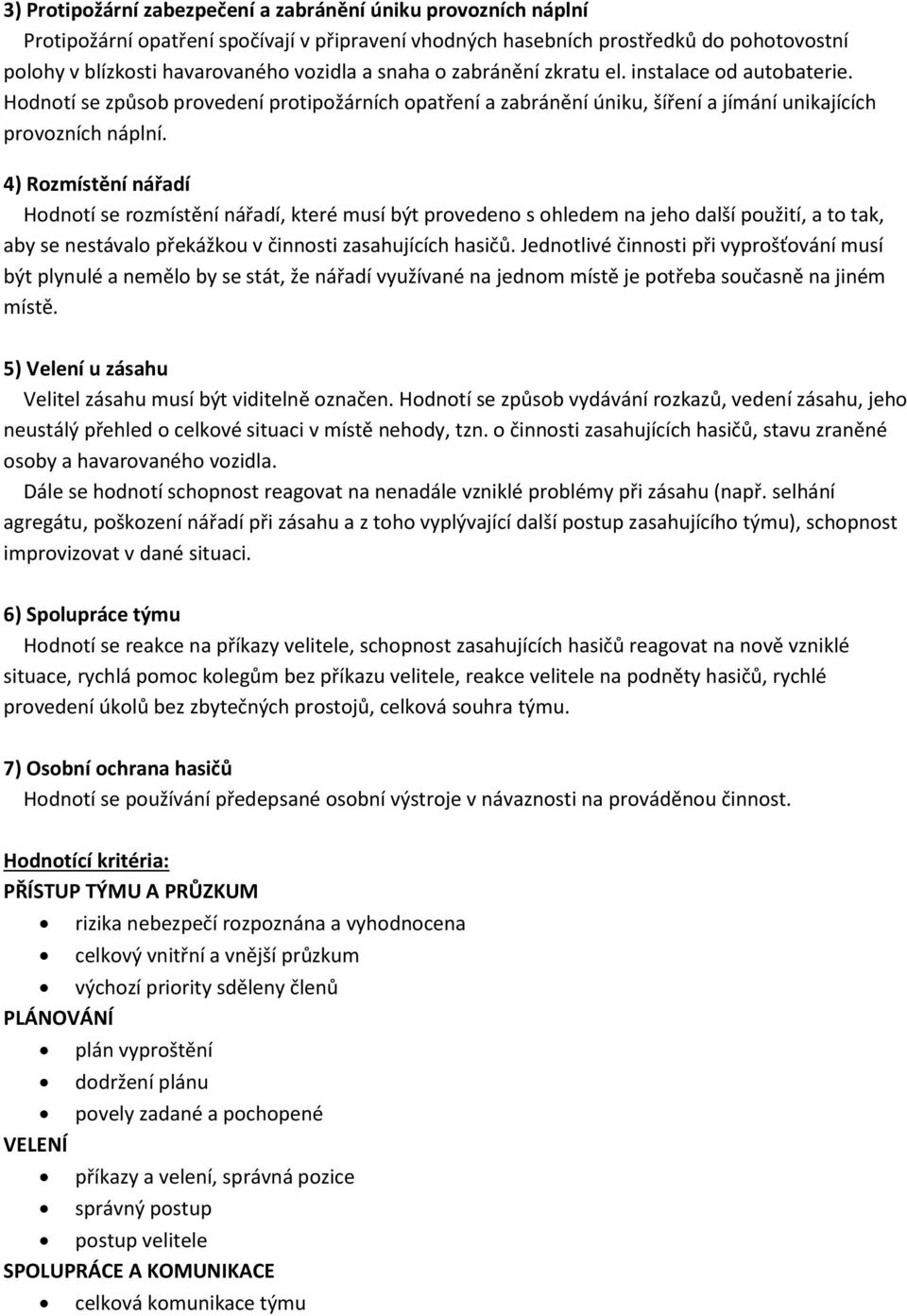 3) Protipožární zabezpečení a zabránění úniku provozních náplní
Protipožární opatření spočívají v připravení vhodných hasebních prostředků do pohotovostní polohy v blízkosti havarovaného vozidla a snaha o zabránění zkratu el. instalace od autobaterie. Hodnotí se způsob provedení protipožárních opatření a zabránění úniku, šíření a jímání unikajících provozních náplní.

4) Rozmístění nářadí
Hodnotí se rozmístění nářadí, které musí být provedeno s ohledem na jeho další použití, a to tak, aby se nestávalo překážkou v činnosti zasahujících hasičů. Jednotlivé činnosti při vyprošťování musí být plynulé a nemělo by se stát, že nářadí využívané na jednom místě je potřeba současně na jiném místě.

5) Velení u zásahu
Velitel zásahu musí být viditelně označen. Hodnotí se způsob vydávání rozkazů, vedení zásahu, jeho neustálý přehled o celkové situaci v místě nehody, tzn. o činnosti zasahujících hasičů, stavu zraněné osoby a havarovaného vozidla.
Dále se hodnotí schopnost reagovat na nenadále vzniklé problémy při zásahu (např. selhání agregátu, poškození nářadí při zásahu a z toho vyplývající další postup zasahujícího týmu), schopnost improvizovat v dané situaci.

6) Spolupráce týmu
Hodnotí se reakce na příkazy velitele, schopnost zasahujících hasičů reagovat na nově vzniklé situace, rychlá pomoc kolegům bez příkazu velitele, reakce velitele na podněty hasičů, rychlé provedení úkolů bez zbytečných prostojů, celková souhra týmu.

7) Osobní ochrana hasičů
Hodnotí se používání předepsané osobní výstroje v návaznosti na prováděnou činnost.

Hodnotící kritéria:
PŘÍSTUP TÝMU A PRŮZKUM
• rizika nebezpečí rozpoznána a vyhodnocena
• celkový vnitřní a vnější průzkum
• výchozí priority sděleny členů
PLÁNOVÁNÍ
• plán vyproštění
• dodržení plánu
• povely zadané a pochopené
VELENÍ
• příkazy a velení, správná pozice
• správný postup
• postup velitele
SPOLUPRÁCE A KOMUNIKACE
• celková komunikace týmu